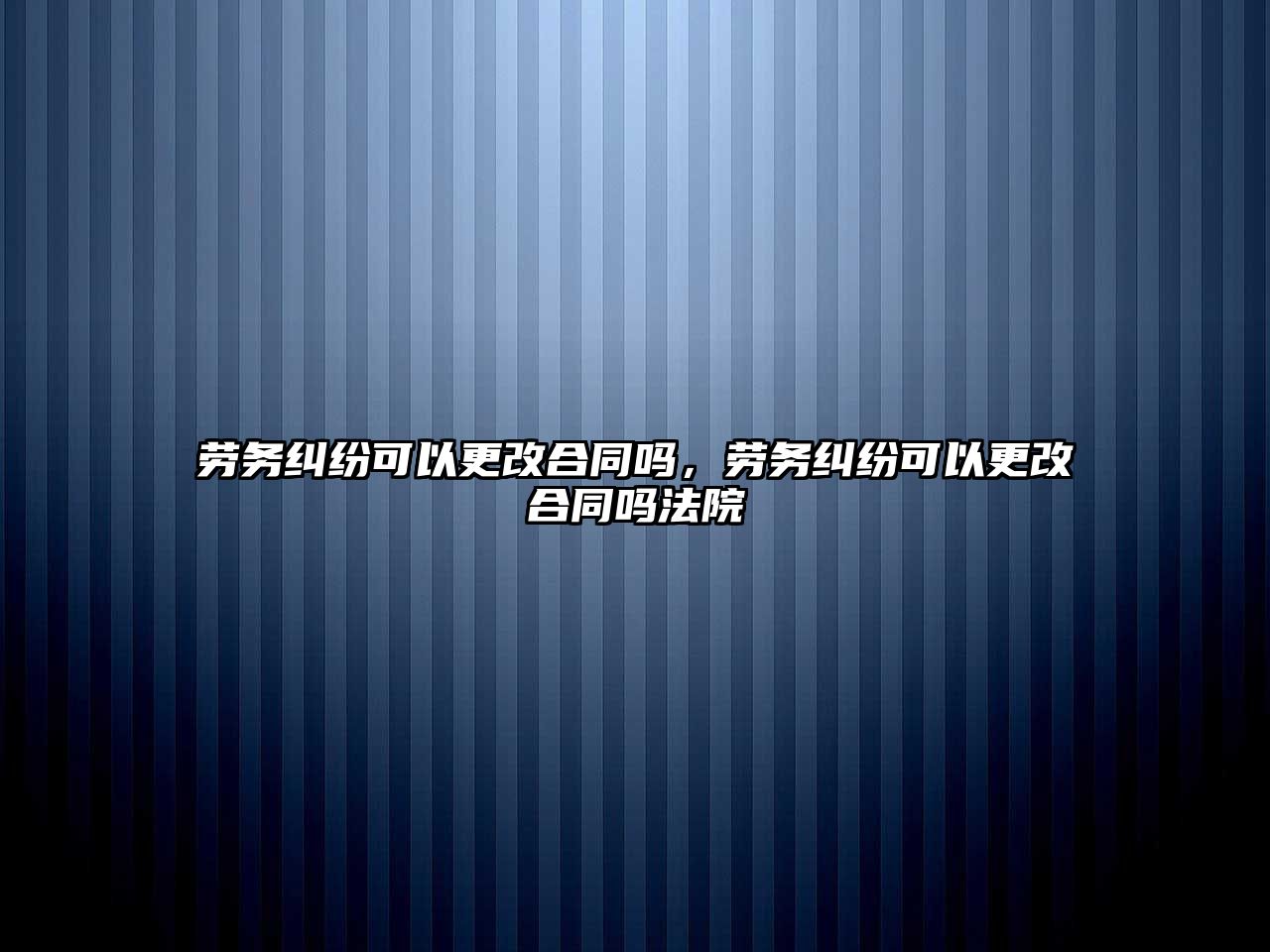 劳务纠纷可以更改合同吗，劳务纠纷可以更改合同吗法院